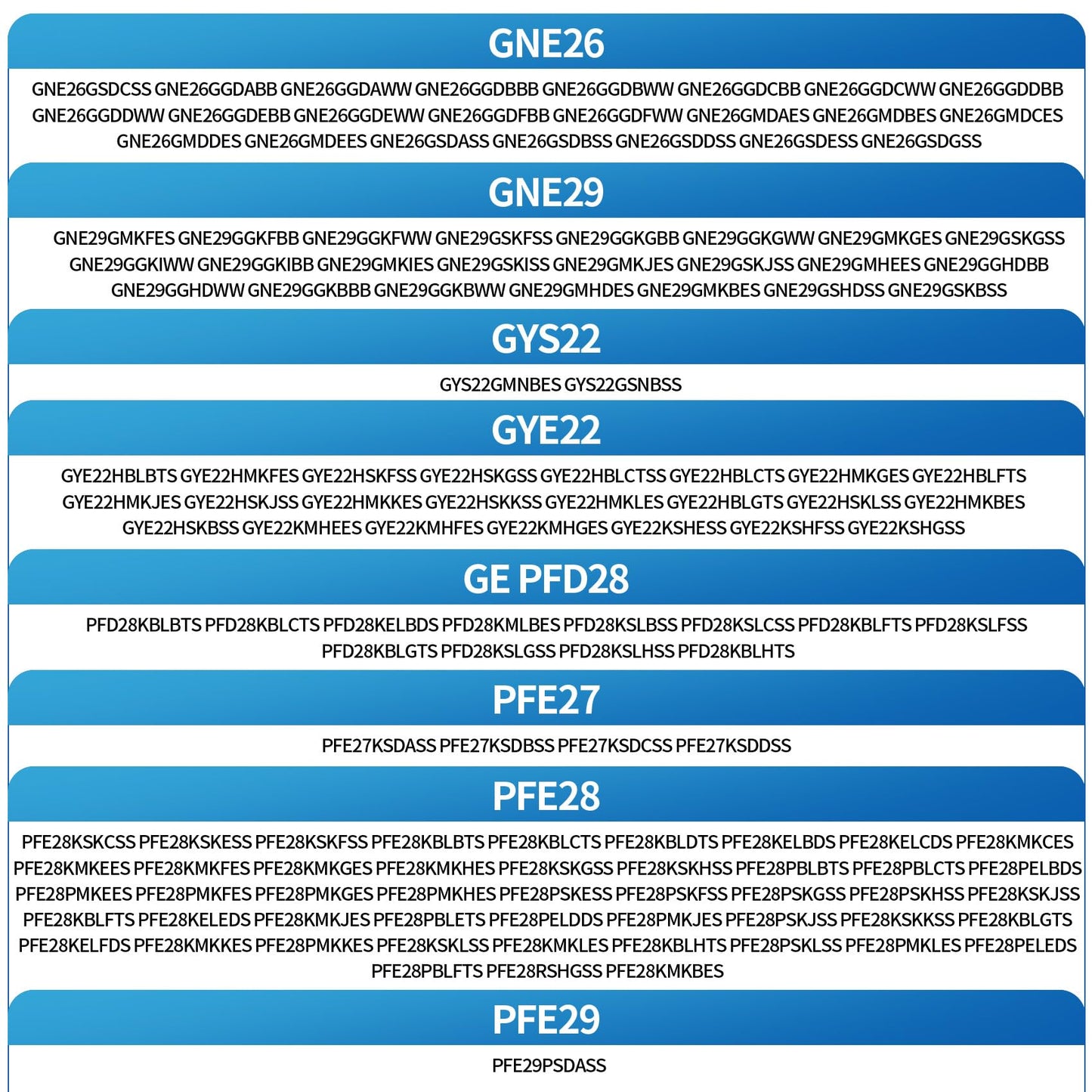 GNE26

GNE26GSDCSS GNE26GGDABB GNE26GGDAWW GNE26GGDBBB GNE26GGDBWW GNE26GGDCBB GNE26GGDCWW GNE26GGDDBB GNE26GGDDWW GNE26GGDEBB GNE26GGDEWW GNE26GGDFBB GNE26GGDFWW GNE26GMDAES GNE26GMDBES GNE26GMDCES GNE26GMDDES GNE26GMDEES GNE26GSDASS GNE26GSDBSS GNE26GSDDSS GNE26GSDESS GNE26GSDGSS

GNE29

GNE29GMKFES GNE29GGKFBB GNE29GGKFWW GNE29GSKFSS GNE29GGKGBB GNE29GGKGWW GNE29GMKGES GNE29GSKGSS GNE29GGKIWW GNE29GGKIBB GNE29GMKIES GNE29GSKISS GNE29GMKJES GNE29GSKJSS GNE29GMHEES GNE29GGHDBB GNE29GGHDWW GNE29GGKBBB GNE29GGKBWW GNE29GMHDES GNE29GMKBES GNE29GSHDSS GNE29GSKBSS

GYS22

GYS22GMNBES GYS22GSNBSS

GYE22

GYE22HBLBTS GYE22HMKFES GYE22HSKFSS GYE22HSKGSS GYE22HBLCTSS GYE22HBLCTS GYE22HMKGES GYE22HBLFTS GYE22HMKJES GYE22HSKJSS GYE22HMKKES GYE22HSKKSS GYE22HMKLES GYE22HBLGTS GYE22HSKLSS GYE22HMKBES GYE22HSKBSS GYE22KMHEES GYE22KMHFES GYE22KMHGES GYE22KSHESS GYE22KSHFSS GYE22KSHGSS

GE PFD28

PFD28KBLBTS PFD28KBLCTS PFD28KELBDS PFD28KMLBES PFD28KSLBSS PFD28KSLCSS PFD28KBLFTS PFD28KSLFSS PFD28KBLGTS PFD28KSLGSS PFD28KSLHSS PFD28KBLHTS

PFE27

PFE27KSDASS PFE27KSDBSS PFE27KSDCSS PFE27KSDDSS

PFE28

PFE28KSKCSS PFE28KSKESS PFE28KSKFSS PFE28KBLBTS PFE28KBLCTS PFE28KBLDTS PFE28KELBDS PFE28KELCDS PFE28KMKCES PFE28KMKEES PFE28KMKFES PFE28KMKGES PFE28KMKHES PFE28KSKGSS PFE28KSKHSS PFE28PBLBTS PFE28PBLCTS PFE28PELBDS PFE28PMKEES PFE28PMKFES PFE28PMKGES PFE28PMKHES PFE28PSKESS PFE28PSKFSS PFE28PSKGSS PFE28PSKHSS PFE28KSKJSS PFE28KBLFTS PFE28KELEDS PFE28KMKJES PFE28PBLETS PFE28PELDDS PFE28PMKJES PFE28PSKJSS PFE28KSKKSS PFE28KBLGTS PFE28KELFDS PFE28KMKKES PFE28PMKKES PFE28KSKLSS PFE28KMKLES PFE28KBLHTS PFE28PSKLSS PFE28PMKLES PFE28PELEDS PFE28PBLFTS PFE28RSHGSS PFE28KMKBES

PFE29

PFE29PSDASS